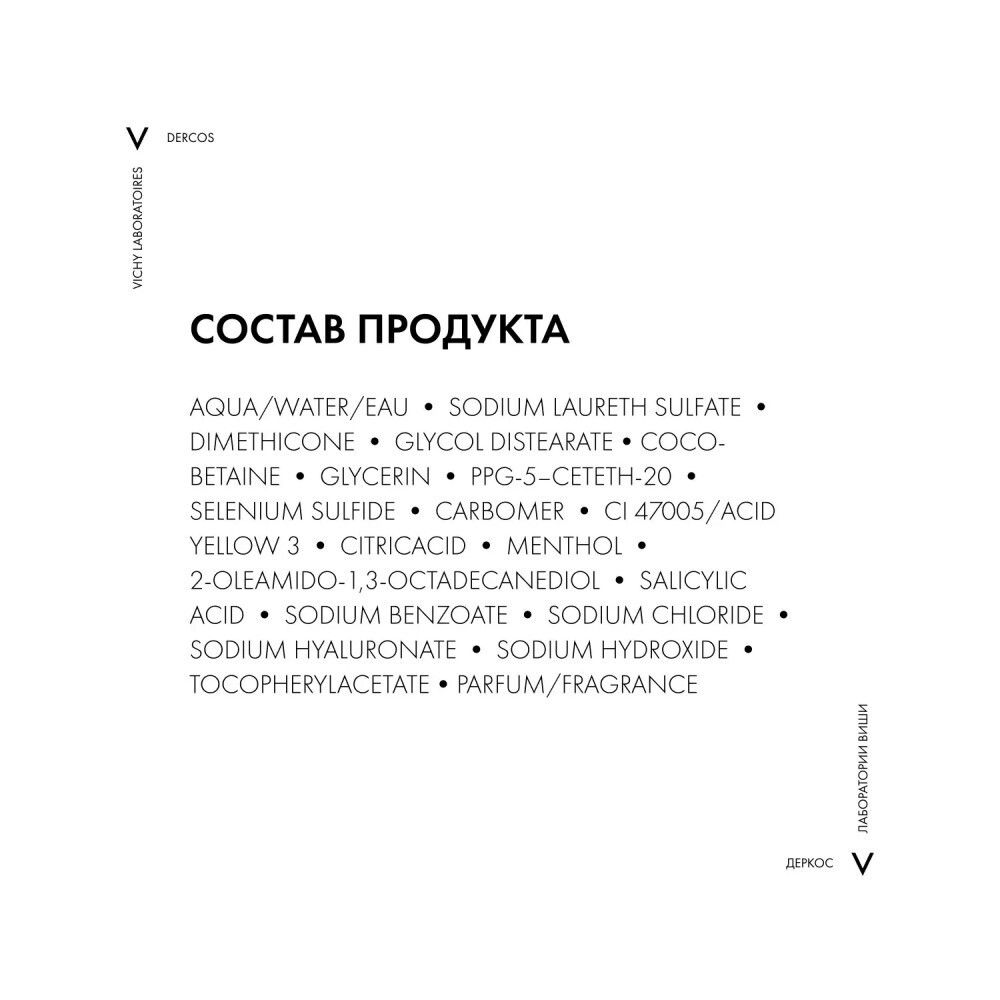 V DERCOS

VICHY LABORATOIRES

СОСТАВ ПРОДУКТА

AQUA/WATER/EAU • SODIUM LAURETH SULFATE • DIMETHICONE • GLYCOL DISTEARATE • COCO-BETAINE • GLYCERIN • PPG-5–CETETH-20 • SELENIUM SULFIDE • CARBOMER • CI 47005/ACID YELLOW 3 • CITRICACID • MENTHOL • 2-OLEAMIDO-1,3-OCTADECANEDIOL • SALICYLIC ACID • SODIUM BENZOATE • SODIUM CHLORIDE • SODIUM HYALURONATE • SODIUM HYDROXIDE • TOCOPHERYLACETATE • PARFUM/FRAGRANCE

ЛАБОРАТОРИИ ВИШИ

ДЕРКОС V